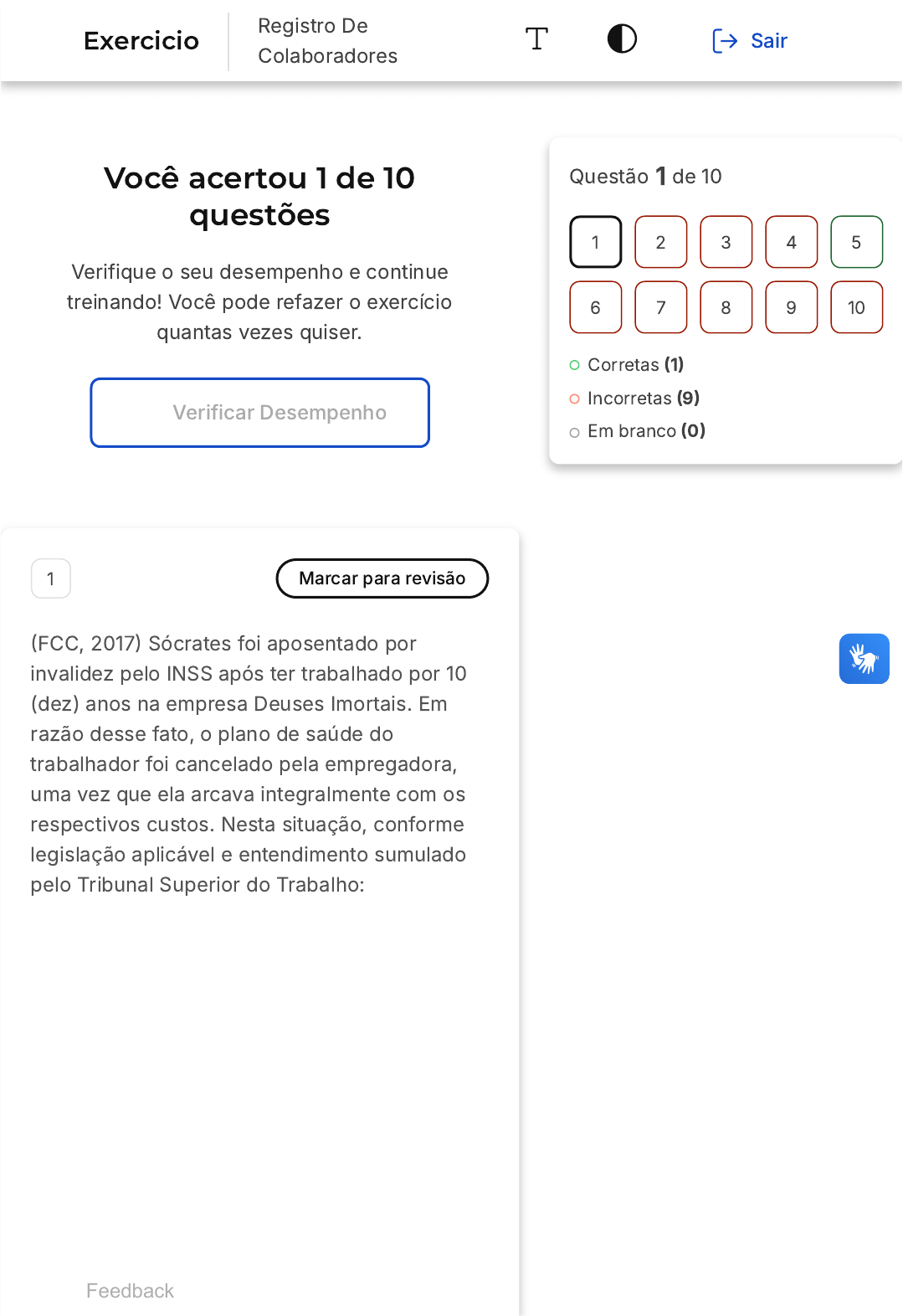 Exercicio

Registro De Colaboradores

T

Sair

Você acertou 1 de 10 questões

Verifique o seu desempenho e continue treinando! Você pode refazer o exercício quantas vezes quiser.

Verificar Desempenho

Questão 1 de 10

1 2 3 4 5
6 7 8 9 10

Corretas (1)
Incorretas (9)
Em branco (0)

1

Marcar para revisão

(FCC, 2017) Sócrates foi aposentado por invalidez pelo INSS após ter trabalhado por 10 (dez) anos na empresa Deuses Imortais. Em razão desse fato, o plano de saúde do trabalhador foi cancelado pela empregadora, uma vez que ela arcava integralmente com os respectivos custos. Nesta situação, conforme legislação aplicável e entendimento sumulado pelo Tribunal Superior do Trabalho:

Feedback